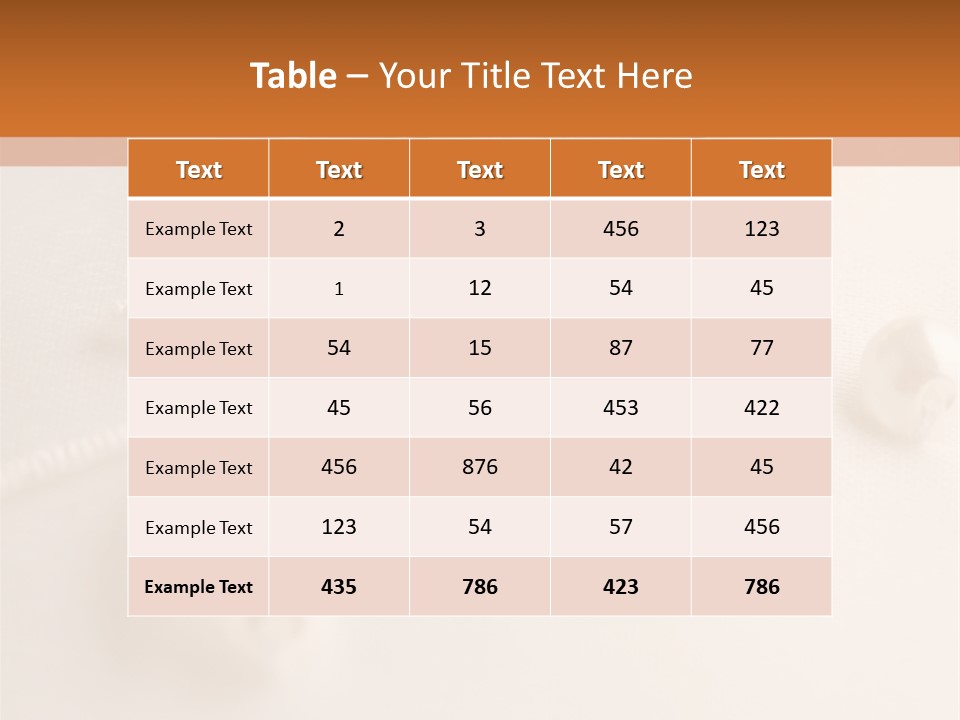 Table – Your Title Text Here

| Text | Text | Text | Text | Text |
|---|---|---|---|---|
| Example Text | 2 | 3 | 456 | 123 |
| Example Text | 1 | 12 | 54 | 45 |
| Example Text | 54 | 15 | 87 | 77 |
| Example Text | 45 | 56 | 453 | 422 |
| Example Text | 456 | 876 | 42 | 45 |
| Example Text | 123 | 54 | 57 | 456 |
| Example Text | 435 | 786 | 423 | 786 |